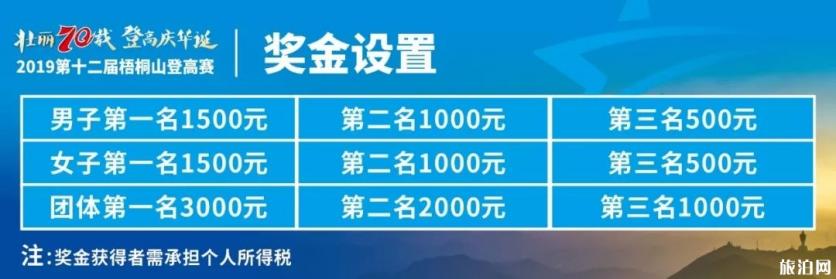 壮丽70载 登高庆华诞
2019第十二届梧桐山登高赛

奖金设置

| 男子第一名1500元 | 第二名1000元 | 第三名500元 |
|---|---|---|
| 女子第一名1500元 | 第二名1000元 | 第三名500元 |
| 团体第一名3000元 | 第二名2000元 | 第三名1000元 |

注：奖金获得者需承担个人所得税

旅泊网